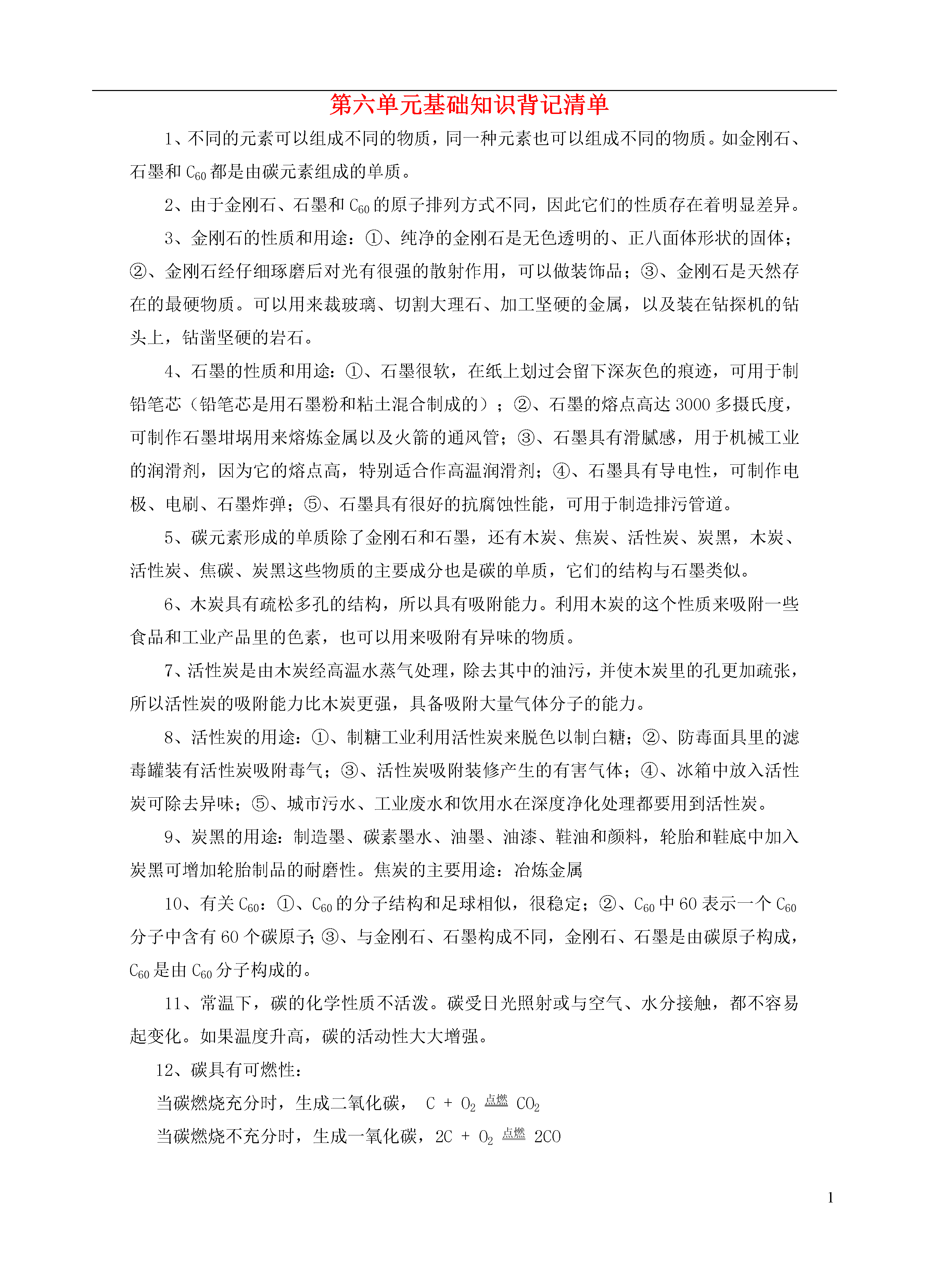 第六单元基础知识背记清单

1、不同的元素可以组成不同的物质，同一种元素也可以组成不同的物质。如金刚石、石墨和 $C_{60}$ 都是由碳元素组成的单质。

2、由于金刚石、石墨和 $C_{60}$ 的原子排列方式不同，因此它们的性质存在着明显差异。

3、金刚石的性质和用途：①、纯净的金刚石是无色透明的、正八面体形状的固体；②、金刚石经仔细琢磨后对光有很强的散射作用，可以做装饰品；③、金刚石是天然存在的最硬物质。可以用来裁玻璃、切割大理石、加工坚硬的金属，以及装在钻探机的钻头上，钻凿坚硬的岩石。

4、石墨的性质和用途：①、石墨很软，在纸上划过会留下深灰色的痕迹，可用于制铅笔芯（铅笔芯是用石墨粉和粘土混合制成的）；②、石墨的熔点高达 3000 多摄氏度，可制作石墨坩埚用来熔炼金属以及火箭的通风管；③、石墨具有滑腻感，用于机械工业的润滑剂，因为它的熔点高，特别适合作高温润滑剂；④、石墨具有导电性，可制作电极、电刷、石墨炸弹；⑤、石墨具有很好的抗腐蚀性能，可用于制造排污管道。

5、碳元素形成的单质除了金刚石和石墨，还有木炭、焦炭、活性炭、炭黑，木炭、活性炭、焦碳、炭黑这些物质的主要成分也是碳的单质，它们的结构与石墨类似。

6、木炭具有疏松多孔的结构，所以具有吸附能力。利用木炭的这个性质来吸附一些食品和工业产品里的色素，也可以用来吸附有异味的物质。

7、活性炭是由木炭经高温水蒸气处理，除去其中的油污，并使木炭里的孔更加疏张，所以活性炭的吸附能力比木炭更强，具备吸附大量气体分子的能力。

8、活性炭的用途：①、制糖工业利用活性炭来脱色以制白糖；②、防毒面具里的滤毒罐装有活性炭吸附毒气；③、活性炭吸附装修产生的有害气体；④、冰箱中放入活性炭可除去异味；⑤、城市污水、工业废水和饮用水在深度净化处理都要用到活性炭。

9、炭黑的用途：制造墨、碳素墨水、油墨、油漆、鞋油和颜料，轮胎和鞋底中加入炭黑可增加轮胎制品的耐磨性。焦炭的主要用途：冶炼金属

10、有关 $C_{60}$：①、$C_{60}$ 的分子结构和足球相似，很稳定；②、$C_{60}$ 中 60 表示一个 $C_{60}$ 分子中含有 60 个碳原子；③、与金刚石、石墨构成不同，金刚石、石墨是由碳原子构成，$C_{60}$ 是由 $C_{60}$ 分子构成的。

11、常温下，碳的化学性质不活泼。碳受日光照射或与空气、水分接触，都不容易起变化。如果温度升高，碳的活动性大大增强。

12、碳具有可燃性：

当碳燃烧充分时，生成二氧化碳， $C + O_2 \xlongequal{点燃} CO_2$

当碳燃烧不充分时，生成一氧化碳，$2C + O_2 \xlongequal{点燃} 2CO$

1